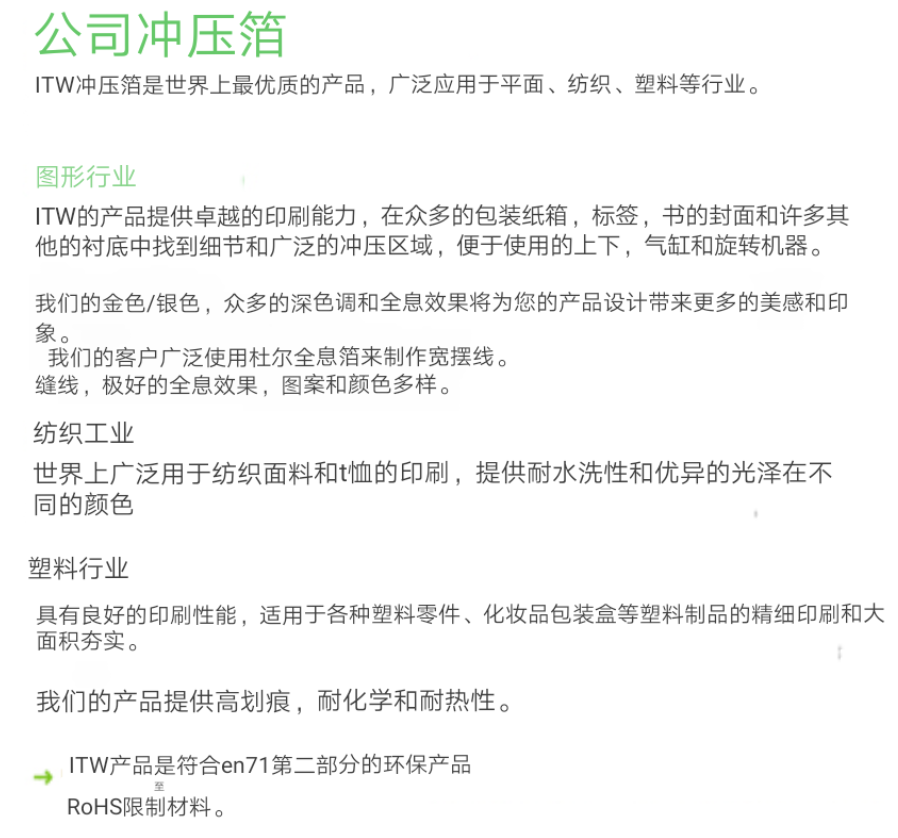 公司冲压箔

ITW冲压箔是世界上最优质的产品，广泛应用于平面、纺织、塑料等行业。

图形行业

ITW的产品提供卓越的印刷能力，在众多的包装纸箱，标签，书的封面和许多其他的衬底中找到细节和广泛的冲压区域，便于使用的上下，气缸和旋转机器。

我们的金色/银色，众多的深色调和全息效果将为您的产品设计带来更多的美感和印象。

我们的客户广泛使用杜尔全息箔来制作宽摆线。
缝线，极好的全息效果，图案和颜色多样。

纺织工业

世界上广泛用于纺织面料和t恤的印刷，提供耐水洗性和优异的光泽在不同的颜色

塑料行业

具有良好的印刷性能，适用于各种塑料零件、化妆品包装盒等塑料制品的精细印刷和大面积夯实。

我们的产品提供高划痕，耐化学和耐热性。

ITW产品是符合en71第二部分的环保产品
至
RoHS限制材料。